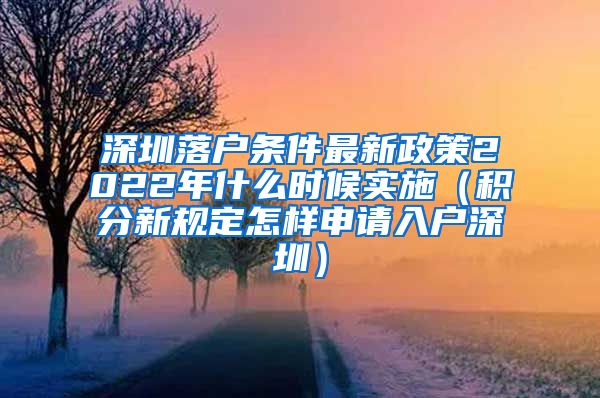 深圳落户条件最新政策2022年什么时候实施（积分新规定怎样申请入户深圳）